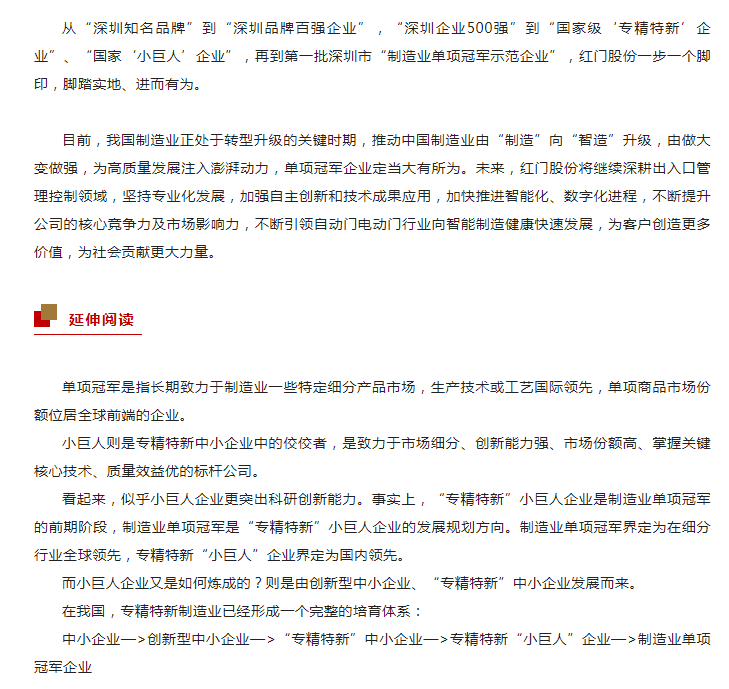 从“深圳知名品牌”到“深圳品牌百强企业”，“深圳企业500强”到“国家级‘专精特新’企业”、“国家‘小巨人’企业”，再到第一批深圳市“制造业单项冠军示范企业”，红门股份一步一个脚印，脚踏实地、进而有为。

目前，我国制造业正处于转型升级的关键时期，推动中国制造业由“制造”向“智造”升级，由做大变做强，为高质量发展注入澎湃动力，单项冠军企业定当大有所为。未来，红门股份将继续深耕出入口管理控制领域，坚持专业化发展，加强自主创新和技术成果应用，加快推进智能化、数字化进程，不断提升公司的核心竞争力及市场影响力，不断引领自动门电动门行业向智能制造健康快速发展，为客户创造更多价值，为社会贡献更大力量。

延伸阅读

单项冠军是指长期致力于制造业一些特定细分产品市场，生产技术或工艺国际领先，单项商品市场份额位居全球前端的企业。

小巨人则是专精特新中小企业中的佼佼者，是致力于市场细分、创新能力强、市场份额高、掌握关键核心技术、质量效益优的标杆公司。

看起来，似乎小巨人企业更突出科研创新能力。事实上，“专精特新”小巨人企业是制造业单项冠军的前期阶段，制造业单项冠军是“专精特新”小巨人企业的发展规划方向。制造业单项冠军界定为在细分行业全球领先，专精特新“小巨人”企业界定为国内领先。

而小巨人企业又是如何炼成的？则是由创新型中小企业、“专精特新”中小企业发展而来。

在我国，专精特新制造业已经形成一个完整的培育体系：

中小企业—>创新型中小企业—>“专精特新”中小企业—>专精特新“小巨人”企业—>制造业单项冠军企业